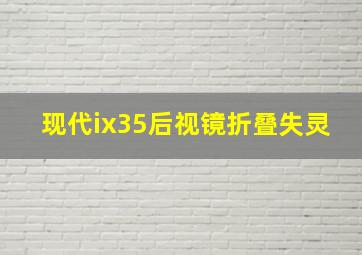 现代ix35后视镜折叠失灵